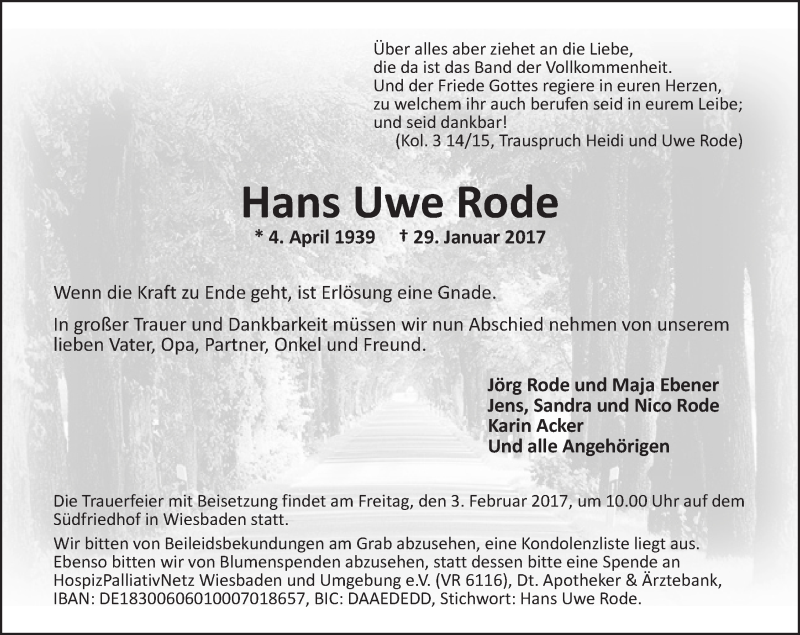 Über alles aber ziehet an die Liebe,
die da ist das Band der Vollkommenheit.
Und der Friede Gottes regiere in euren Herzen,
zu welchem ihr auch berufen seid in eurem Leibe;
und seid dankbar!
(Kol. 3 14/15, Trauspruch Heidi und Uwe Rode)

Hans Uwe Rode

* 4. April 1939 † 29. Januar 2017

Wenn die Kraft zu Ende geht, ist Erlösung eine Gnade.

In großer Trauer und Dankbarkeit müssen wir nun Abschied nehmen von unserem lieben Vater, Opa, Partner, Onkel und Freund.

Jörg Rode und Maja Ebener
Jens, Sandra und Nico Rode
Karin Acker
Und alle Angehörigen

Die Trauerfeier mit Beisetzung findet am Freitag, den 3. Februar 2017, um 10.00 Uhr auf dem Südfriedhof in Wiesbaden statt.

Wir bitten von Beileidsbekundungen am Grab abzusehen, eine Kondolenzliste liegt aus. Ebenso bitten wir von Blumenspenden abzusehen, statt dessen bitte eine Spende an HospizPalliativNetz Wiesbaden und Umgebung e.V. (VR 6116), Dt. Apotheker & Ärztebank, IBAN: DE18300606010007018657, BIC: DAAEDEDD, Stichwort: Hans Uwe Rode.